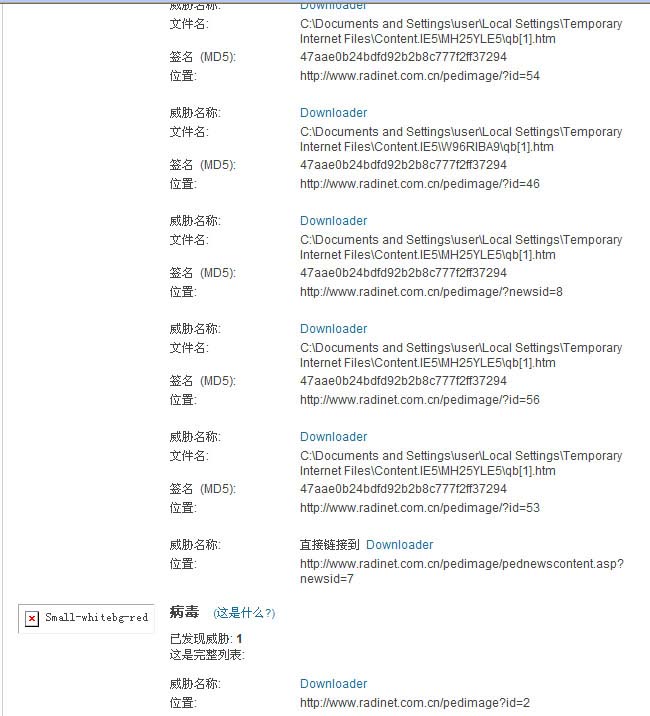 威胁名称: Downloader
文件名: C:\Documents and Settings\user\Local Settings\Temporary Internet Files\Content.IE5\MH25YLE5\qb[1].htm
签名 (MD5): 47aae0b24bdfd92b2b8c777f2ff37294
位置: http://www.radinet.com.cn/pedimage/?id=54

威胁名称: Downloader
文件名: C:\Documents and Settings\user\Local Settings\Temporary Internet Files\Content.IE5\W96RIBA9\qb[1].htm
签名 (MD5): 47aae0b24bdfd92b2b8c777f2ff37294
位置: http://www.radinet.com.cn/pedimage/?id=46

威胁名称: Downloader
文件名: C:\Documents and Settings\user\Local Settings\Temporary Internet Files\Content.IE5\MH25YLE5\qb[1].htm
签名 (MD5): 47aae0b24bdfd92b2b8c777f2ff37294
位置: http://www.radinet.com.cn/pedimage/?newsid=8

威胁名称: Downloader
文件名: C:\Documents and Settings\user\Local Settings\Temporary Internet Files\Content.IE5\MH25YLE5\qb[1].htm
签名 (MD5): 47aae0b24bdfd92b2b8c777f2ff37294
位置: http://www.radinet.com.cn/pedimage/?id=56

威胁名称: Downloader
文件名: C:\Documents and Settings\user\Local Settings\Temporary Internet Files\Content.IE5\MH25YLE5\qb[1].htm
签名 (MD5): 47aae0b24bdfd92b2b8c777f2ff37294
位置: http://www.radinet.com.cn/pedimage/?id=53

威胁名称: 直接链接到 Downloader
位置: http://www.radinet.com.cn/pedimage/pednewscontent.asp?newsid=7

Small-whitebg-red

病毒 (这是什么?)

已发现威胁: 1
这是完整列表:

威胁名称: Downloader
位置: http://www.radinet.com.cn/pedimage?id=2